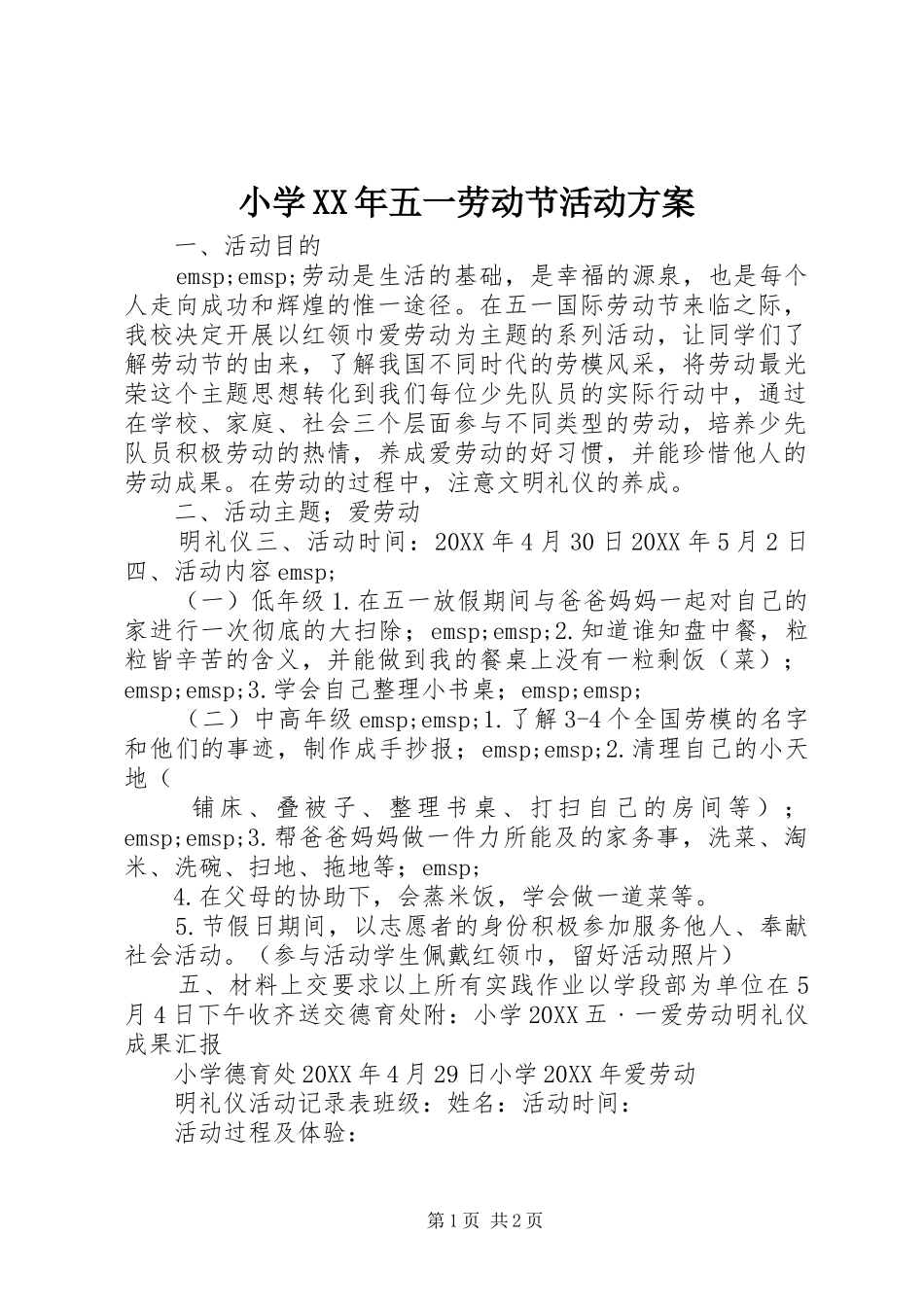 小学XX年五一劳动节活动方案

一、活动目的

emsp;emsp;劳动是生活的基础，是幸福的源泉，也是每个人走向成功和辉煌的惟一途径。在五一国际劳动节来临之际，我校决定开展以红领巾爱劳动为主题的系列活动，让同学们了解劳动节的由来，了解我国不同时代的劳模风采，将劳动最光荣这个主题思想转化到我们每位少先队员的实际行动中，通过在学校、家庭、社会三个层面参与不同类型的劳动，培养少先队员积极劳动的热情，养成爱劳动的好习惯，并能珍惜他人的劳动成果。在劳动的过程中，注意文明礼仪的养成。

二、活动主题；爱劳动

明礼仪三、活动时间：20XX年4月30日20XX年5月2日四、活动内容emsp;

（一）低年级1.在五一放假期间与爸爸妈妈一起对自己的家进行一次彻底的大扫除；emsp;emsp;2.知道谁知盘中餐，粒粒皆辛苦的含义，并能做到我的餐桌上没有一粒剩饭（菜）；emsp;emsp;3.学会自己整理小书桌；emsp;emsp;

（二）中高年级emsp;emsp;1.了解3-4个全国劳模的名字和他们的事迹，制作成手抄报；emsp;emsp;2.清理自己的小天地（

铺床、叠被子、整理书桌、打扫自己的房间等）；emsp;emsp;3.帮爸爸妈妈做一件力所能及的家务事，洗菜、淘米、洗碗、扫地、拖地等；emsp;

4.在父母的协助下，会蒸米饭，学会做一道菜等。

5.节假日期间，以志愿者的身份积极参加服务他人、奉献社会活动。（参与活动学生佩戴红领巾，留好活动照片）

五、材料上交要求以上所有实践作业以学段部为单位在5月4日下午收齐送交德育处附：小学20XX五·一爱劳动明礼仪成果汇报

小学德育处20XX年4月29日小学20XX年爱劳动

明礼仪活动记录表班级：姓名：活动时间：

活动过程及体验：

第1页 共2页